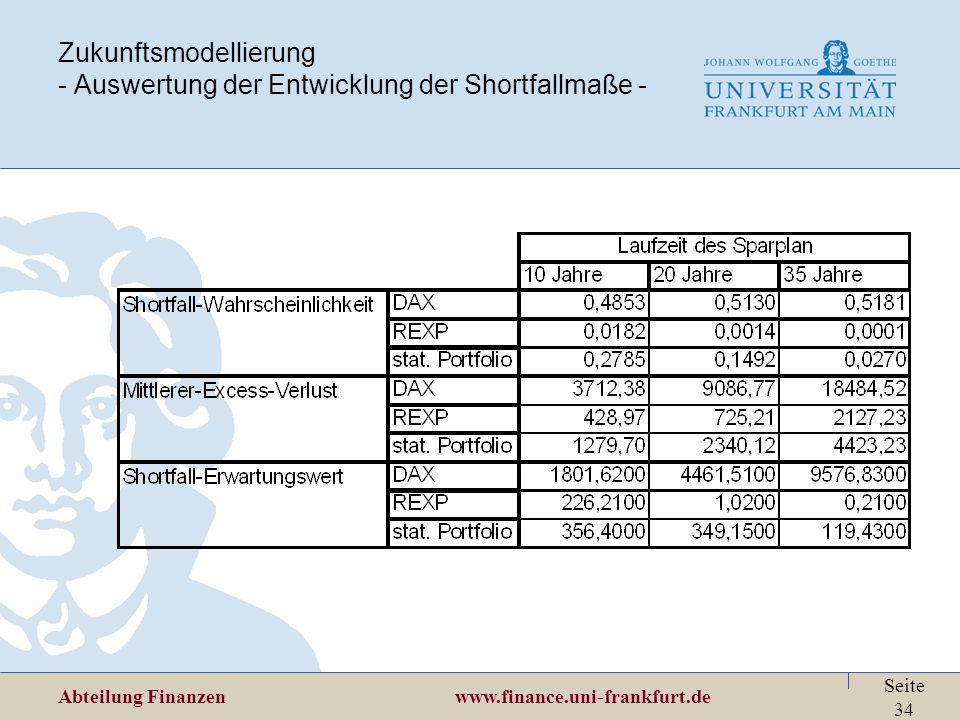 Zukunftsmodellierung
- Auswertung der Entwicklung der Shortfallmaße -

JOHANN WOLFGANG GOETHE
UNIVERSITÄT
FRANKFURT AM MAIN

| | | Laufzeit des Sparplan | | |
|---|---|---|---|---|
| | | 10 Jahre | 20 Jahre | 35 Jahre |
| Shortfall-Wahrscheinlichkeit | DAX | 0,4853 | 0,5130 | 0,5181 |
| | REXP | 0,0182 | 0,0014 | 0,0001 |
| | stat. Portfolio | 0,2785 | 0,1492 | 0,0270 |
| Mittlerer-Excess-Verlust | DAX | 3712,38 | 9086,77 | 18484,52 |
| | REXP | 428,97 | 725,21 | 2127,23 |
| | stat. Portfolio | 1279,70 | 2340,12 | 4423,23 |
| Shortfall-Erwartungswert | DAX | 1801,6200 | 4461,5100 | 9576,8300 |
| | REXP | 226,2100 | 1,0200 | 0,2100 |
| | stat. Portfolio | 356,4000 | 349,1500 | 119,4300 |

Abteilung Finanzen www.finance.uni-frankfurt.de Seite 34